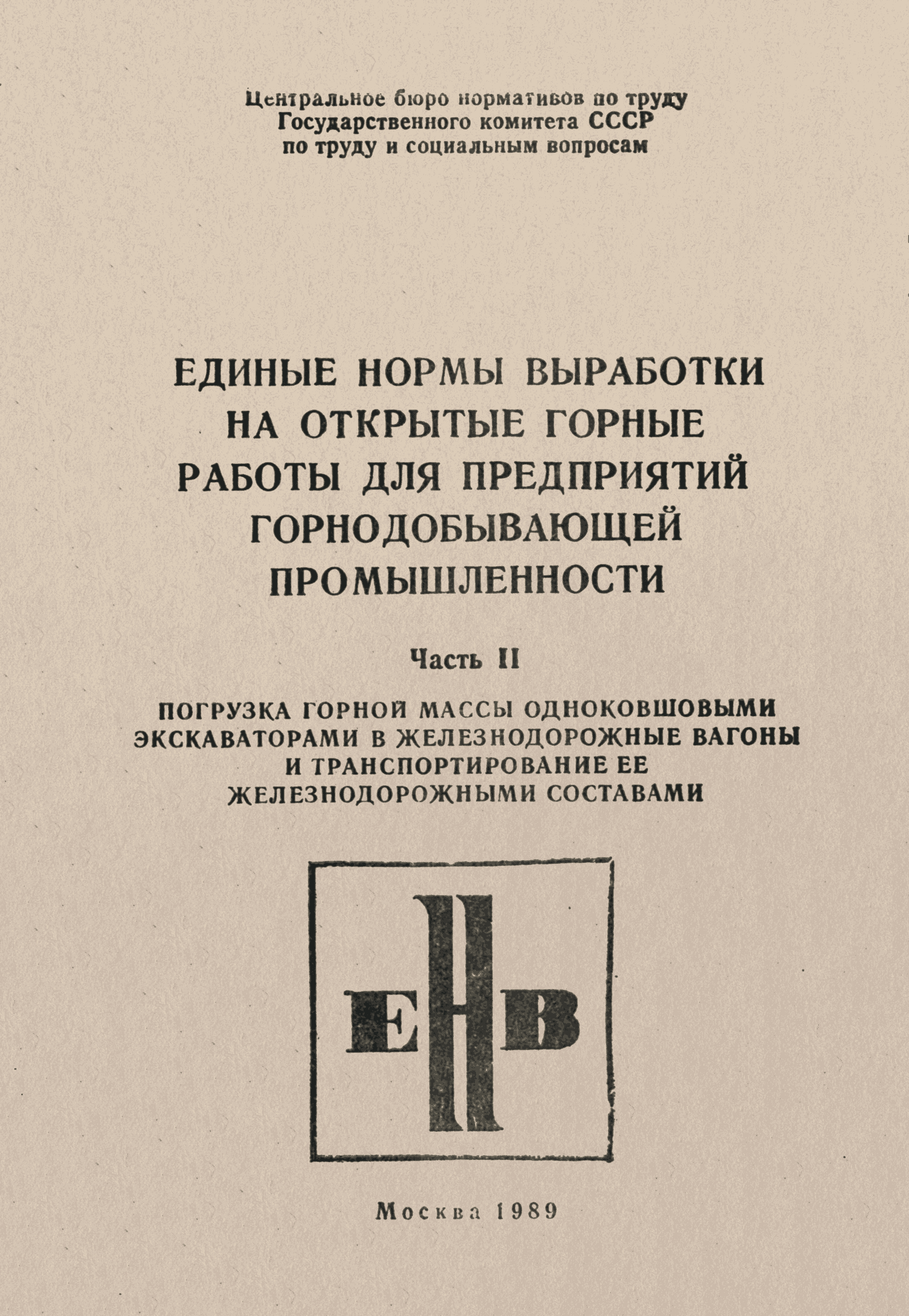 Центральное бюро нормативов по труду
Государственного комитета СССР
по труду и социальным вопросам

ЕДИНЫЕ НОРМЫ ВЫРАБОТКИ НА ОТКРЫТЫЕ ГОРНЫЕ РАБОТЫ ДЛЯ ПРЕДПРИЯТИЙ ГОРНОДОБЫВАЮЩЕЙ ПРОМЫШЛЕННОСТИ

Часть II

ПОГРУЗКА ГОРНОЙ МАССЫ ОДНОКОВШОВЫМИ ЭКСКАВАТОРАМИ В ЖЕЛЕЗНОДОРОЖНЫЕ ВАГОНЫ И ТРАНСПОРТИРОВАНИЕ ЕЕ ЖЕЛЕЗНОДОРОЖНЫМИ СОСТАВАМИ

ЕНВ

Москва 1989